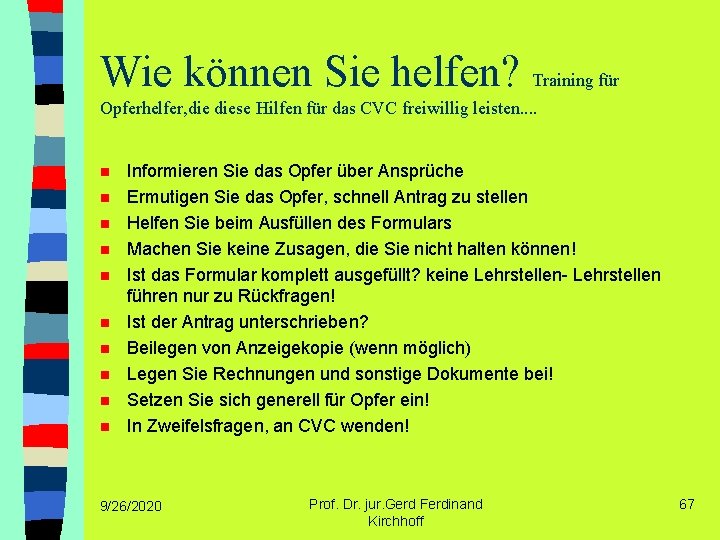 Wie können Sie helfen? Training für Opferhelfer,die diese Hilfen für das CVC freiwillig leisten....

- Informieren Sie das Opfer über Ansprüche
- Ermutigen Sie das Opfer, schnell Antrag zu stellen
- Helfen Sie beim Ausfüllen des Formulars
- Machen Sie keine Zusagen, die Sie nicht halten können!
- Ist das Formular komplett ausgefüllt? keine Lehrstellen- Lehrstellen führen nur zu Rückfragen!
- Ist der Antrag unterschrieben?
- Beilegen von Anzeigekopie (wenn möglich)
- Legen Sie Rechnungen und sonstige Dokumente bei!
- Setzen Sie sich generell für Opfer ein!
- In Zweifelsfragen, an CVC wenden!

9/26/2020

Prof. Dr. jur.Gerd Ferdinand Kirchhoff

67